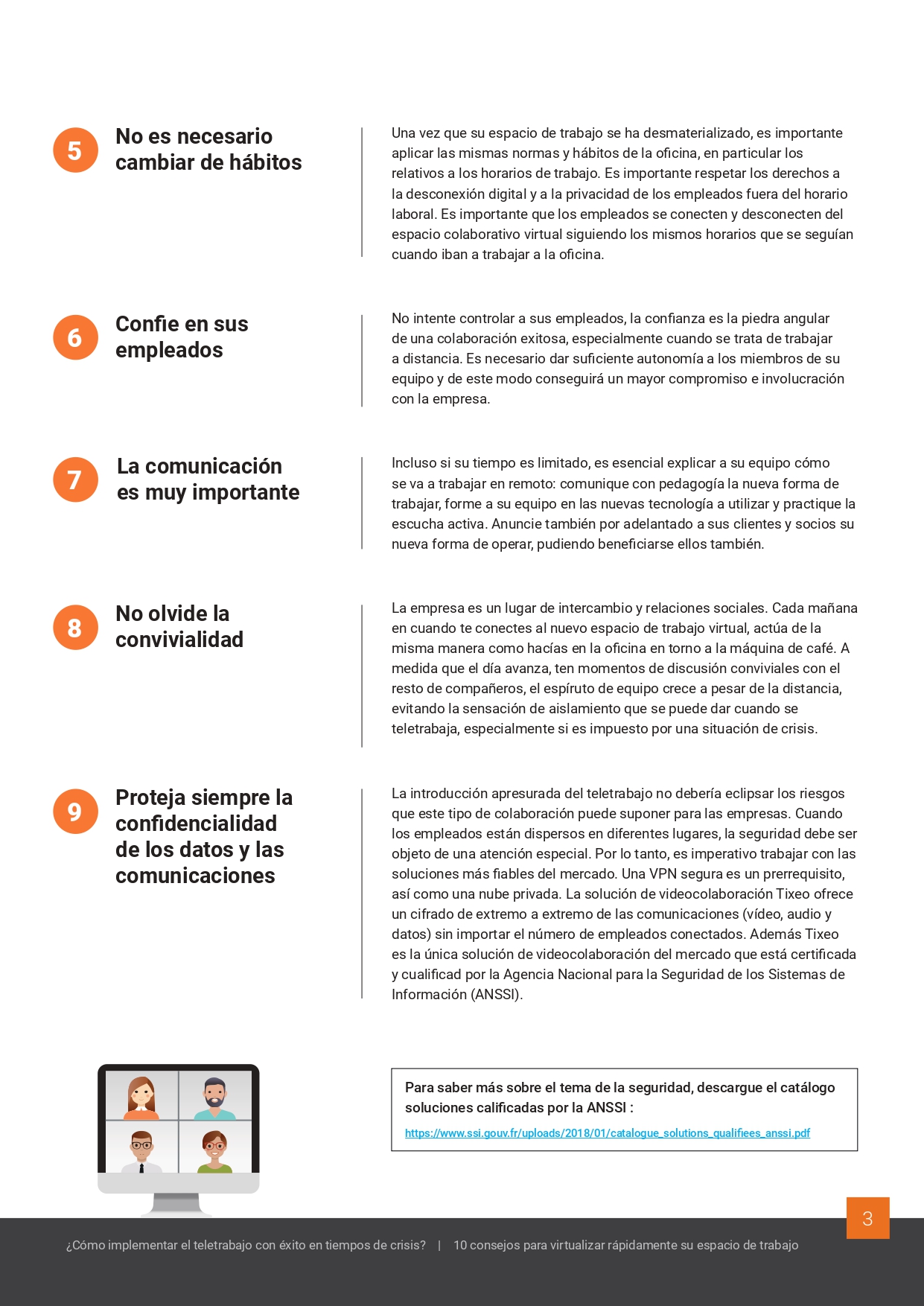 5

No es necesario cambiar de hábitos

Una vez que su espacio de trabajo se ha desmaterializado, es importante aplicar las mismas normas y hábitos de la oficina, en particular los relativos a los horarios de trabajo. Es importante respetar los derechos a la desconexión digital y a la privacidad de los empleados fuera del horario laboral. Es importante que los empleados se conecten y desconecten del espacio colaborativo virtual siguiendo los mismos horarios que se seguían cuando iban a trabajar a la oficina.

6

Confíe en sus empleados

No intente controlar a sus empleados, la confianza es la piedra angular de una colaboración exitosa, especialmente cuando se trata de trabajar a distancia. Es necesario dar suficiente autonomía a los miembros de su equipo y de este modo conseguirá un mayor compromiso e involucración con la empresa.

7

La comunicación es muy importante

Incluso si su tiempo es limitado, es esencial explicar a su equipo cómo se va a trabajar en remoto: comunique con pedagogía la nueva forma de trabajar, forme a su equipo en las nuevas tecnología a utilizar y practique la escucha activa. Anuncie también por adelantado a sus clientes y socios su nueva forma de operar, pudiendo beneficiarse ellos también.

8

No olvide la convivialidad

La empresa es un lugar de intercambio y relaciones sociales. Cada mañana en cuando te conectes al nuevo espacio de trabajo virtual, actúa de la misma manera como hacías en la oficina en torno a la máquina de café. A medida que el día avanza, ten momentos de discusión conviviales con el resto de compañeros, el espíruto de equipo crece a pesar de la distancia, evitando la sensación de aislamiento que se puede dar cuando se teletrabaja, especialmente si es impuesto por una situación de crisis.

9

Proteja siempre la confidencialidad de los datos y las comunicaciones

La introducción apresurada del teletrabajo no debería eclipsar los riesgos que este tipo de colaboración puede suponer para las empresas. Cuando los empleados están dispersos en diferentes lugares, la seguridad debe ser objeto de una atención especial. Por lo tanto, es imperativo trabajar con las soluciones más fiables del mercado. Una VPN segura es un prerrequisito, así como una nube privada. La solución de videocolaboración Tixeo ofrece un cifrado de extremo a extremo de las comunicaciones (vídeo, audio y datos) sin importar el número de empleados conectados. Además Tixeo es la única solución de videocolaboración del mercado que está certificada y cualificad por la Agencia Nacional para la Seguridad de los Sistemas de Información (ANSSI).

Para saber más sobre el tema de la seguridad, descargue el catálogo soluciones calificadas por la ANSSI :
https://www.ssi.gouv.fr/uploads/2018/01/catalogue_solutions_qualifiees_anssi.pdf

3

¿Cómo implementar el teletrabajo con éxito en tiempos de crisis? | 10 consejos para virtualizar rápidamente su espacio de trabajo